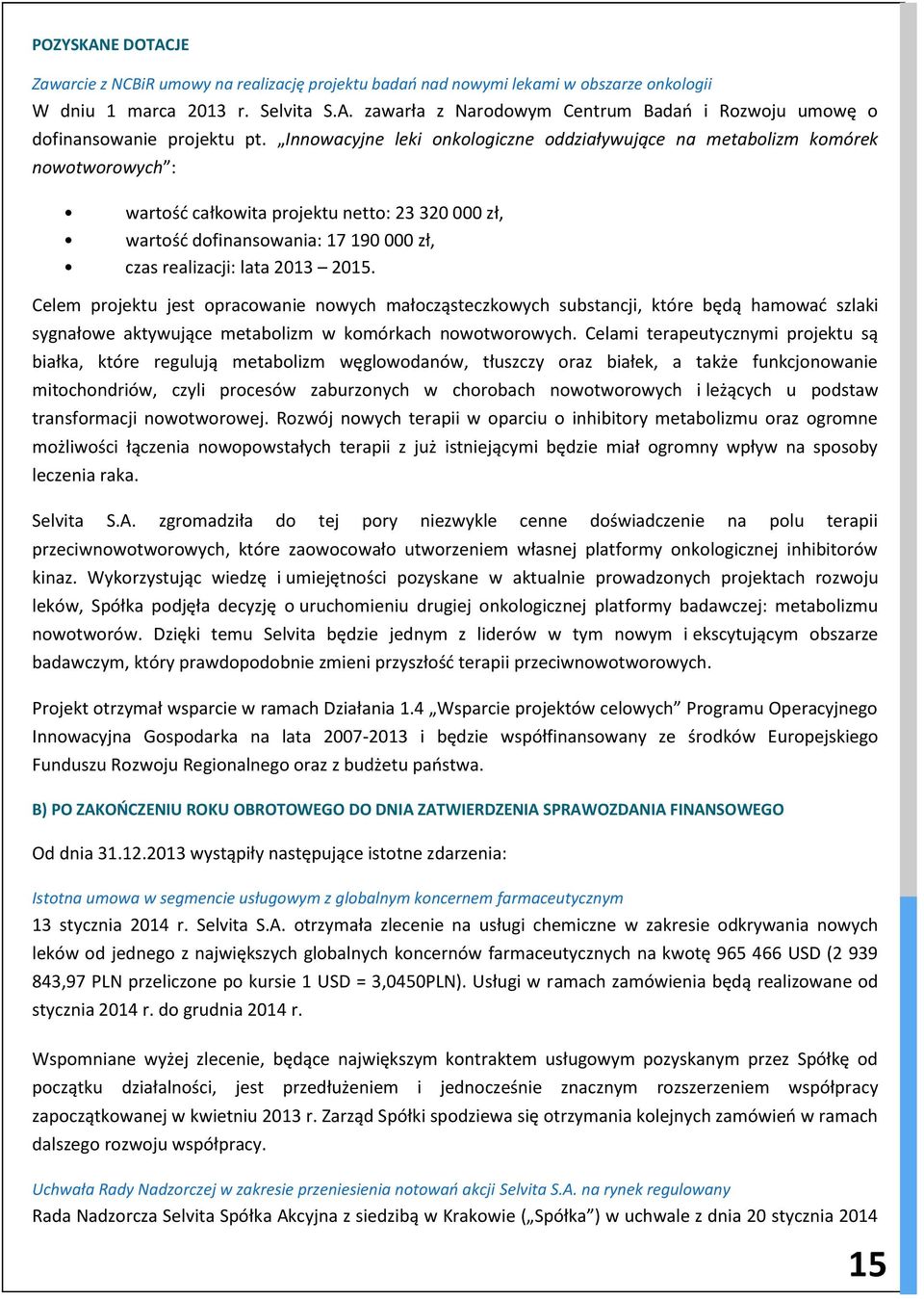 POZYSKANE DOTACJE

Zawarcie z NCBiR umowy na realizację projektu badań nad nowymi lekami w obszarze onkologii
W dniu 1 marca 2013 r. Selvita S.A. zawarła z Narodowym Centrum Badań i Rozwoju umowę o dofinansowanie projektu pt. „Innowacyjne leki onkologiczne oddziaływujące na metabolizm komórek nowotworowych”:

• wartość całkowita projektu netto: 23 320 000 zł,
• wartość dofinansowania: 17 190 000 zł,
• czas realizacji: lata 2013 – 2015.

Celem projektu jest opracowanie nowych małocząsteczkowych substancji, które będą hamować szlaki sygnałowe aktywujące metabolizm w komórkach nowotworowych. Celami terapeutycznymi projektu są białka, które regulują metabolizm węglowodanów, tłuszczy oraz białek, a także funkcjonowanie mitochondriów, czyli procesów zaburzonych w chorobach nowotworowych i leżących u podstaw transformacji nowotworowej. Rozwój nowych terapii w oparciu o inhibitory metabolizmu oraz ogromne możliwości łączenia nowopowstałych terapii z już istniejącymi będzie miał ogromny wpływ na sposoby leczenia raka.

Selvita S.A. zgromadziła do tej pory niezwykle cenne doświadczenie na polu terapii przeciwnowotworowych, które zaowocowało utworzeniem własnej platformy onkologicznej inhibitorów kinaz. Wykorzystując wiedzę i umiejętności pozyskane w aktualnie prowadzonych projektach rozwoju leków, Spółka podjęła decyzję o uruchomieniu drugiej onkologicznej platformy badawczej: metabolizmu nowotworów. Dzięki temu Selvita będzie jednym z liderów w tym nowym i ekscytującym obszarze badawczym, który prawdopodobnie zmieni przyszłość terapii przeciwnowotworowych.

Projekt otrzymał wsparcie w ramach Działania 1.4 „Wsparcie projektów celowych” Programu Operacyjnego Innowacyjna Gospodarka na lata 2007-2013 i będzie współfinansowany ze środków Europejskiego Funduszu Rozwoju Regionalnego oraz z budżetu państwa.

B) PO ZAKOŃCZENIU ROKU OBROTOWEGO DO DNIA ZATWIERDZENIA SPRAWOZDANIA FINANSOWEGO

Od dnia 31.12.2013 wystąpiły następujące istotne zdarzenia:

Istotna umowa w segmencie usługowym z globalnym koncernem farmaceutycznym
13 stycznia 2014 r. Selvita S.A. otrzymała zlecenie na usługi chemiczne w zakresie odkrywania nowych leków od jednego z największych globalnych koncernów farmaceutycznych na kwotę 965 466 USD (2 939 843,97 PLN przeliczone po kursie 1 USD = 3,0450PLN). Usługi w ramach zamówienia będą realizowane od stycznia 2014 r. do grudnia 2014 r.

Wspomniane wyżej zlecenie, będące największym kontraktem usługowym pozyskanym przez Spółkę od początku działalności, jest przedłużeniem i jednocześnie znacznym rozszerzeniem współpracy zapoczątkowanej w kwietniu 2013 r. Zarząd Spółki spodziewa się otrzymania kolejnych zamówień w ramach dalszego rozwoju współpracy.

Uchwała Rady Nadzorczej w zakresie przeniesienia notowań akcji Selvita S.A. na rynek regulowany
Rada Nadzorcza Selvita Spółka Akcyjna z siedzibą w Krakowie („Spółka”) w uchwale z dnia 20 stycznia 2014

15